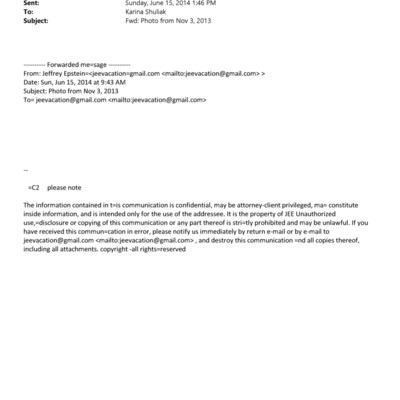 Sent: Sunday, June 15, 2014 1:46 PM
To: Karina Shuliak
Subject: Fwd: Photo from Nov 3, 2013

---------- Forwarded me=sage ----------
From: Jeffrey Epstein=<jeevacation=gmail.com <mailto:jeevacation@gmail.com> >
Date: Sun, Jun 15, 2014 at 9:43 AM
Subject: Photo from Nov 3, 2013
To= jeevacation@gmail.com <mailto:jeevacation@gmail.com>

--

=C2 please note

The information contained in t=is communication is confidential, may be attorney-client privileged, ma= constitute inside information, and is intended only for the use of the addressee. It is the property of JEE Unauthorized use,=disclosure or copying of this communication or any part thereof is stri=tly prohibited and may be unlawful. If you have received this commun=cation in error, please notify us immediately by return e-mail or by e-mail to jeevacation@gmail.com <mailto:jeevacation@gmail.com> , and destroy this communication =nd all copies thereof, including all attachments. copyright -all rights=reserved